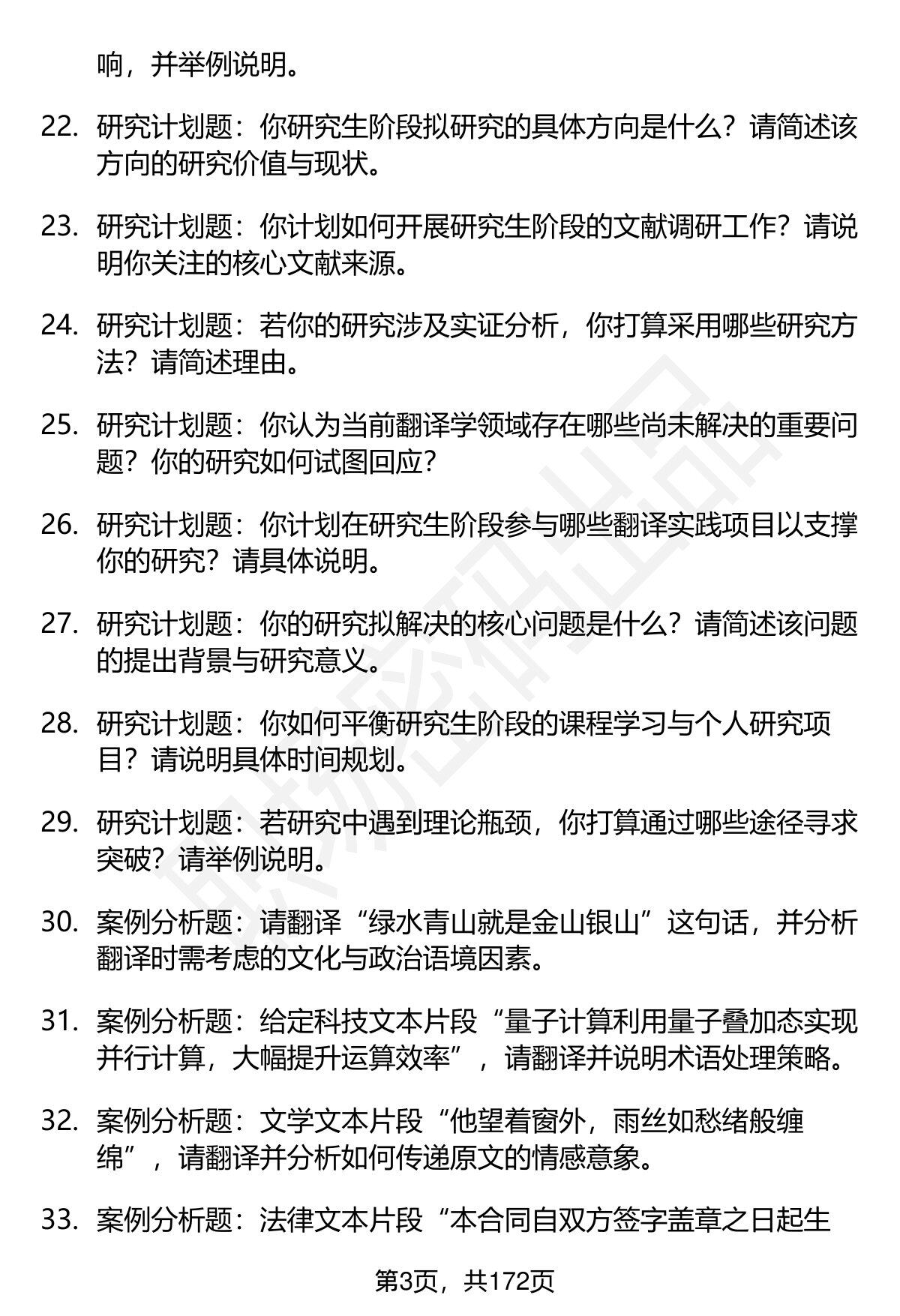 响，并举例说明。

22. 研究计划题：你研究生阶段拟研究的具体方向是什么？请简述该方向的研究价值与现状。

23. 研究计划题：你计划如何开展研究生阶段的文献调研工作？请说明你关注的核心文献来源。

24. 研究计划题：若你的研究涉及实证分析，你打算采用哪些研究方法？请简述理由。

25. 研究计划题：你认为当前翻译学领域存在哪些尚未解决的重要问题？你的研究如何试图回应？

26. 研究计划题：你计划在研究生阶段参与哪些翻译实践项目以支撑你的研究？请具体说明。

27. 研究计划题：你的研究拟解决的核心问题是什么？请简述该问题的提出背景与研究意义。

28. 研究计划题：你如何平衡研究生阶段的课程学习与个人研究项目？请说明具体时间规划。

29. 研究计划题：若研究中遇到理论瓶颈，你打算通过哪些途径寻求突破？请举例说明。

30. 案例分析题：请翻译“绿水青山就是金山银山”这句话，并分析翻译时需考虑的文化与政治语境因素。

31. 案例分析题：给定科技文本片段“量子计算利用量子叠加态实现并行计算，大幅提升运算效率”，请翻译并说明术语处理策略。

32. 案例分析题：文学文本片段“他望着窗外，雨丝如愁绪般缠绵”，请翻译并分析如何传递原文的情感意象。

33. 案例分析题：法律文本片段“本合同自双方签字盖章之日起生

第3页，共172页